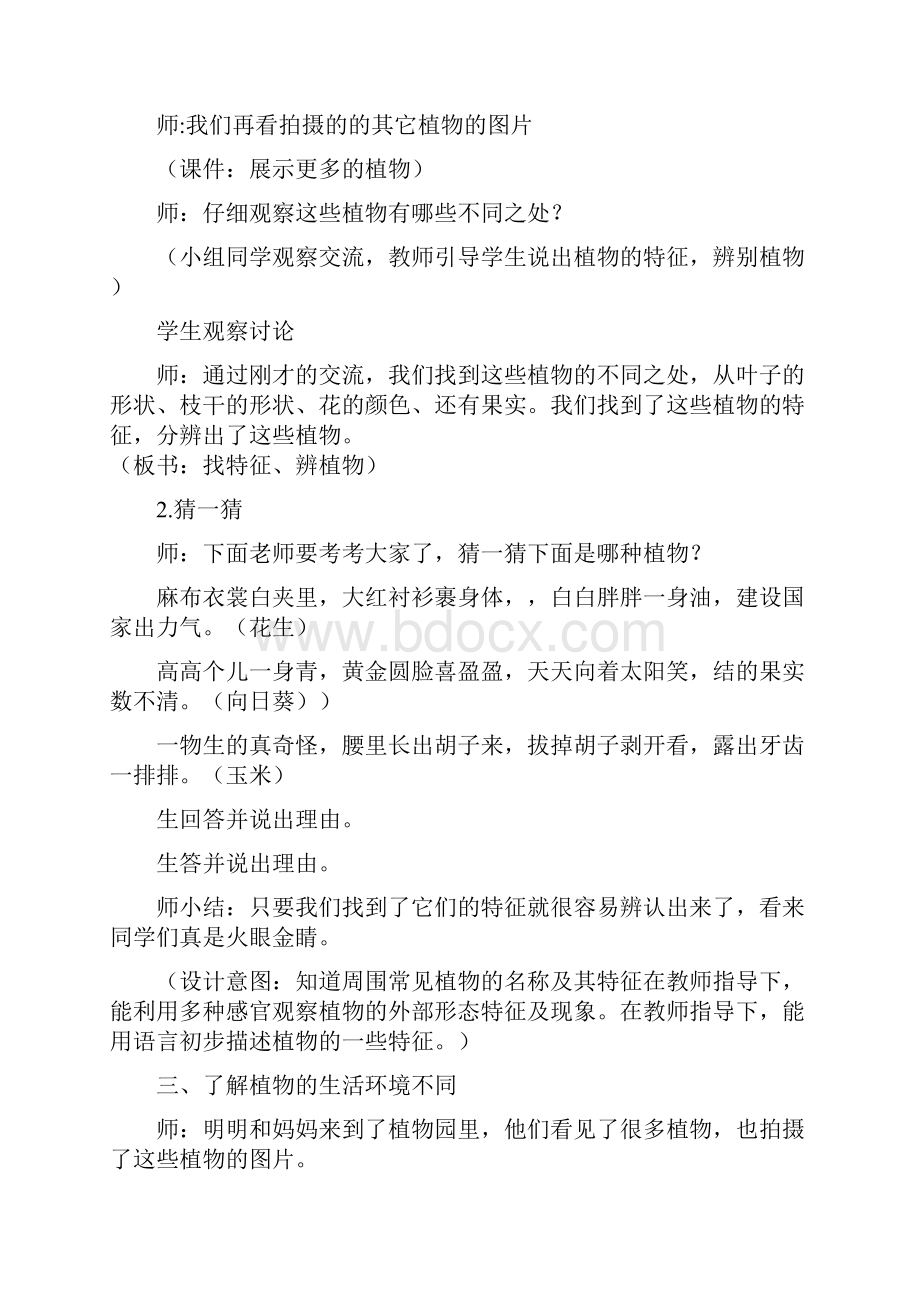 师:我们再看拍摄的的其它植物的图片

（课件：展示更多的植物）

师：仔细观察这些植物有哪些不同之处？

（小组同学观察交流，教师引导学生说出植物的特征，辨别植物）

学生观察讨论

师：通过刚才的交流，我们找到这些植物的不同之处，从叶子的形状、枝干的形状、花的颜色、还有果实。我们找到了这些植物的特征，分辨出了这些植物。
（板书：找特征、辨植物）

2.猜一猜

师：下面老师要考考大家了，猜一猜下面是哪种植物？

麻布衣裳白夹里，大红衬衫裹身体，，白白胖胖一身油，建设国家出力气。（花生）

高高个儿一身青，黄金圆脸喜盈盈，天天向着太阳笑，结的果实数不清。（向日葵））

一物生的真奇怪，腰里长出胡子来，拔掉胡子剥开看，露出牙齿一排排。（玉米）

生回答并说出理由。

生答并说出理由。

师小结：只要我们找到了它们的特征就很容易辨认出来了，看来同学们真是火眼金睛。

（设计意图：知道周围常见植物的名称及其特征在教师指导下，能利用多种感官观察植物的外部形态特征及现象。在教师指导下，能用语言初步描述植物的一些特征。）

三、了解植物的生活环境不同

师：明明和妈妈来到了植物园里，他们看见了很多植物，也拍摄了这些植物的图片。

www.bdocx.com